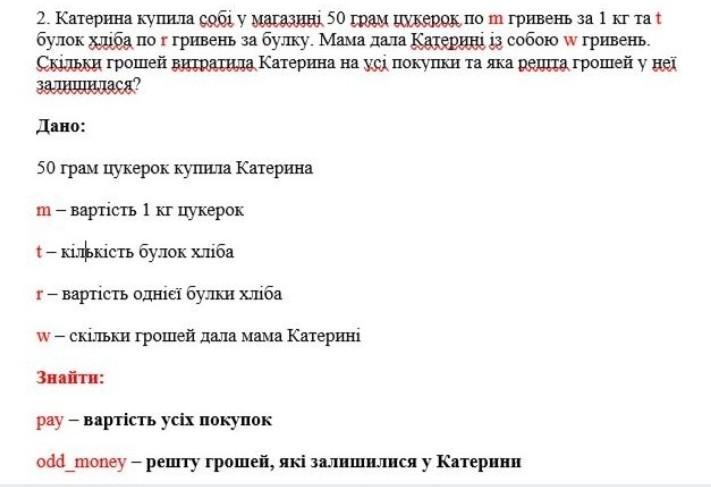 2. Катерина купила собі у магазині 50 грам цукерок по m гривень за 1 кг та t булок хліба по r гривень за булку. Мама дала Катерині із собою w гривень. Скільки грошей витратила Катерина на усі покупки та яка решта грошей у неї залишилася?

Дано:

50 грам цукерок купила Катерина

m – вартість 1 кг цукерок

t – кількість булок хліба

r – вартість однієї булки хліба

w – скільки грошей дала мама Катерині

Знайти:

pay – вартість усіх покупок

odd_money – решту грошей, які залишилися у Катерини